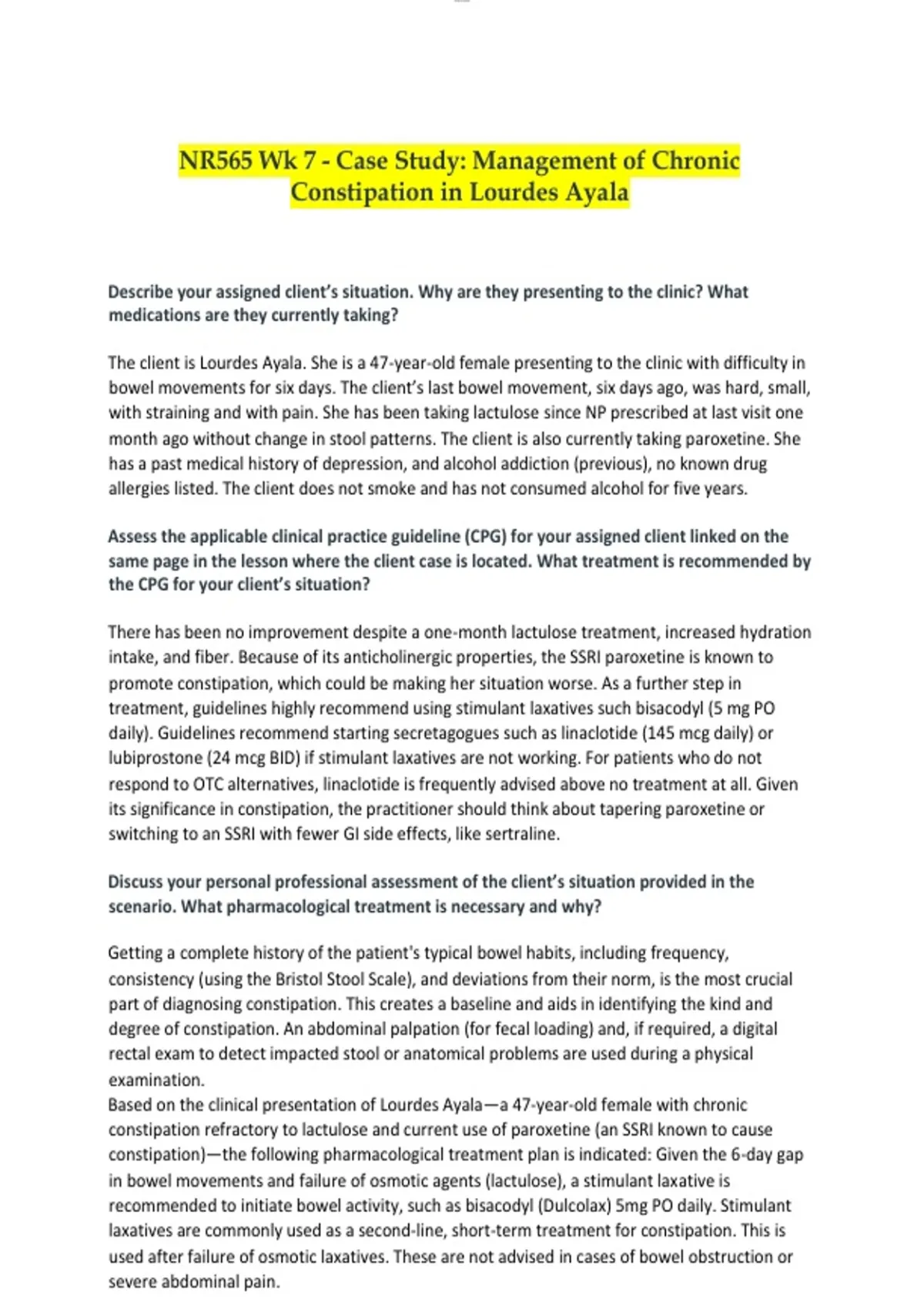 NR565 Wk 7 - Case Study: Management of Chronic Constipation in Lourdes Ayala

Describe your assigned client's situation. Why are they presenting to the clinic? What medications are they currently taking?

The client is Lourdes Ayala. She is a 47-year-old female presenting to the clinic with difficulty in bowel movements for six days. The client's last bowel movement, six days ago, was hard, small, with straining and with pain. She has been taking lactulose since NP prescribed at last visit one month ago without change in stool patterns. The client is also currently taking paroxetine. She has a past medical history of depression, and alcohol addiction (previous), no known drug allergies listed. The client does not smoke and has not consumed alcohol for five years.

Assess the applicable clinical practice guideline (CPG) for your assigned client linked on the same page in the lesson where the client case is located. What treatment is recommended by the CPG for your client's situation?

There has been no improvement despite a one-month lactulose treatment, increased hydration intake, and fiber. Because of its anticholinergic properties, the SSRI paroxetine is known to promote constipation, which could be making her situation worse. As a further step in treatment, guidelines highly recommend using stimulant laxatives such bisacodyl (5 mg PO daily). Guidelines recommend starting secretagogues such as linaclotide (145 mcg daily) or lubiprostone (24 mcg BID) if stimulant laxatives are not working. For patients who do not respond to OTC alternatives, linaclotide is frequently advised above no treatment at all. Given its significance in constipation, the practitioner should think about tapering paroxetine or switching to an SSRI with fewer GI side effects, like sertraline.

Discuss your personal professional assessment of the client's situation provided in the scenario. What pharmacological treatment is necessary and why?

Getting a complete history of the patient's typical bowel habits, including frequency, consistency (using the Bristol Stool Scale), and deviations from their norm, is the most crucial part of diagnosing constipation. This creates a baseline and aids in identifying the kind and degree of constipation. An abdominal palpation (for fecal loading) and, if required, a digital rectal exam to detect impacted stool or anatomical problems are used during a physical examination.
Based on the clinical presentation of Lourdes Ayala—a 47-year-old female with chronic constipation refractory to lactulose and current use of paroxetine (an SSRI known to cause constipation)—the following pharmacological treatment plan is indicated: Given the 6-day gap in bowel movements and failure of osmotic agents (lactulose), a stimulant laxative is recommended to initiate bowel activity, such as bisacodyl (Dulcolax) 5mg PO daily. Stimulant laxatives are commonly used as a second-line, short-term treatment for constipation. This is used after failure of osmotic laxatives. These are not advised in cases of bowel obstruction or severe abdominal pain.